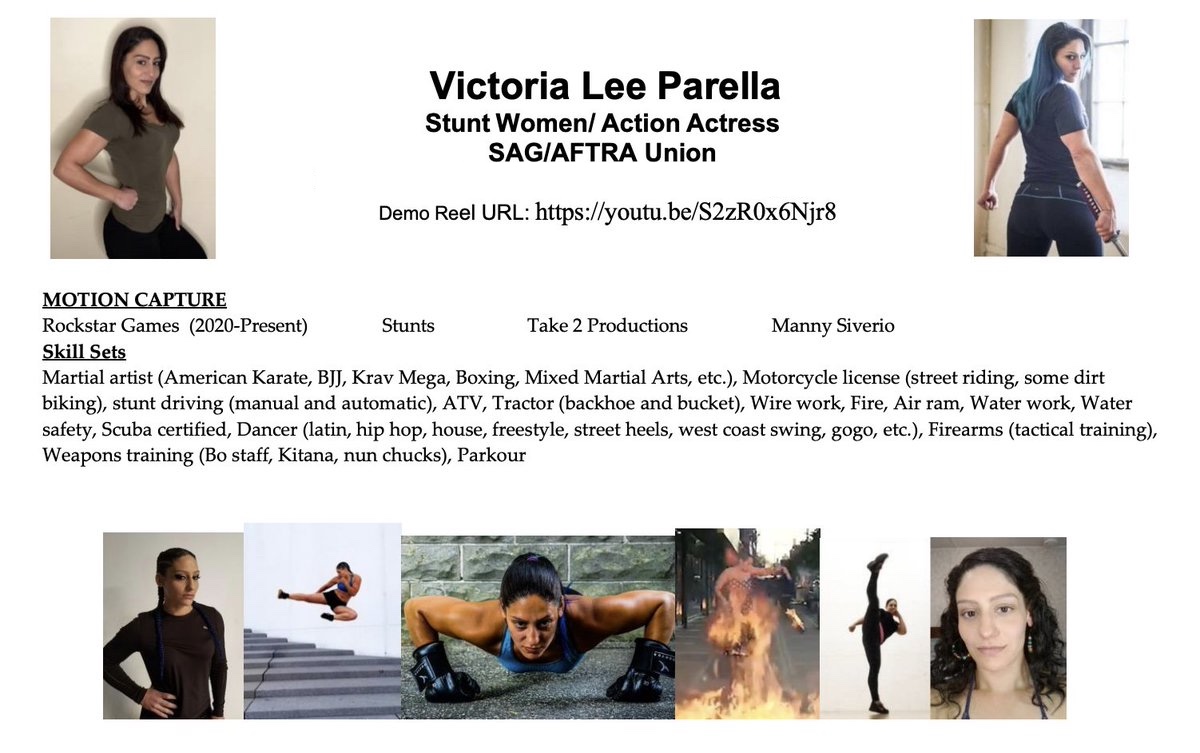 Victoria Lee Parella
Stunt Women/ Action Actress
SAG/AFTRA Union

Demo Reel URL: https://youtu.be/S2zR0x6Njr8

MOTION CAPTURE
Rockstar Games (2020-Present) Stunts Take 2 Productions Manny Siverio
Skill Sets
Martial artist (American Karate, BJJ, Krav Mega, Boxing, Mixed Martial Arts, etc.), Motorcycle license (street riding, some dirt biking), stunt driving (manual and automatic), ATV, Tractor (backhoe and bucket), Wire work, Fire, Air ram, Water work, Water safety, Scuba certified, Dancer (latin, hip hop, house, freestyle, street heels, west coast swing, gogo, etc.), Firearms (tactical training), Weapons training (Bo staff, Kitana, nun chucks), Parkour